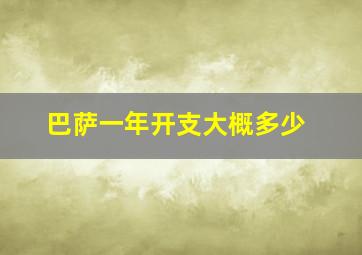 巴萨一年开支大概多少